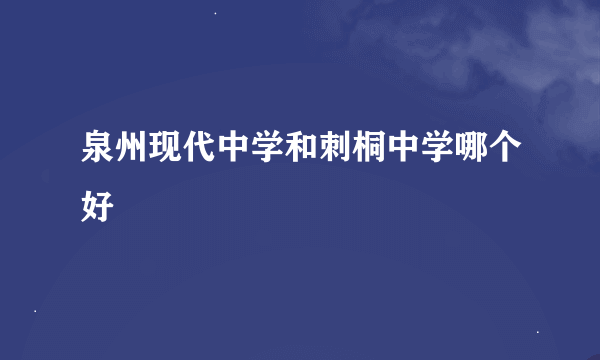 泉州现代中学和刺桐中学哪个好